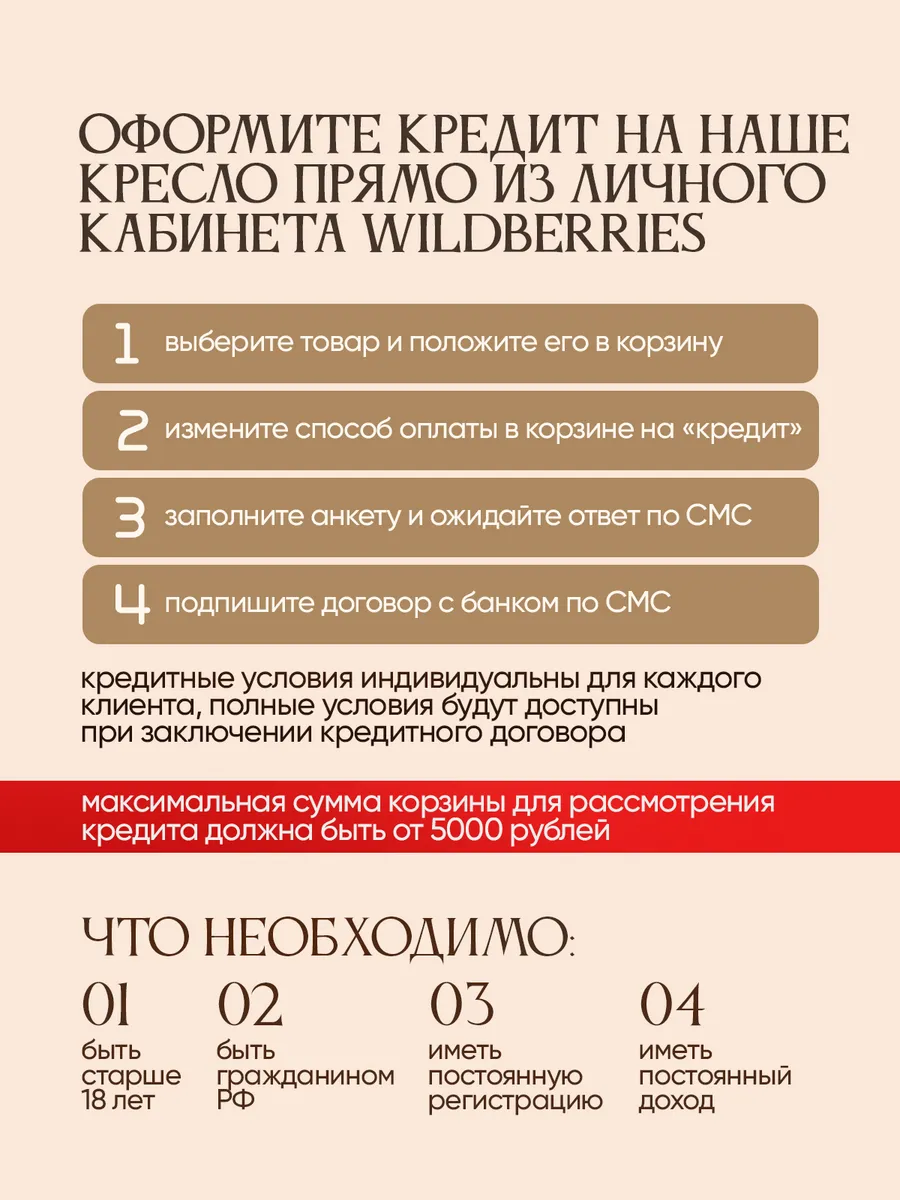 ОФОРМИТЕ КРЕДИТ НА НАШЕ КРЕСЛО ПРЯМО ИЗ ЛИЧНОГО КАБИНЕТА WILDBERRIES

1 выберите товар и положите его в корзину

2 измените способ оплаты в корзине на «кредит»

3 заполните анкету и ожидайте ответ по СМС

4 подпишите договор с банком по СМС

кредитные условия индивидуальны для каждого клиента, полные условия будут доступны при заключении кредитного договора

максимальная сумма корзины для рассмотрения кредита должна быть от 5000 рублей

ЧТО НЕОБХОДИМО:

01
быть старше 18 лет

02
быть гражданином РФ

03
иметь постоянную регистрацию

04
иметь постоянный доход